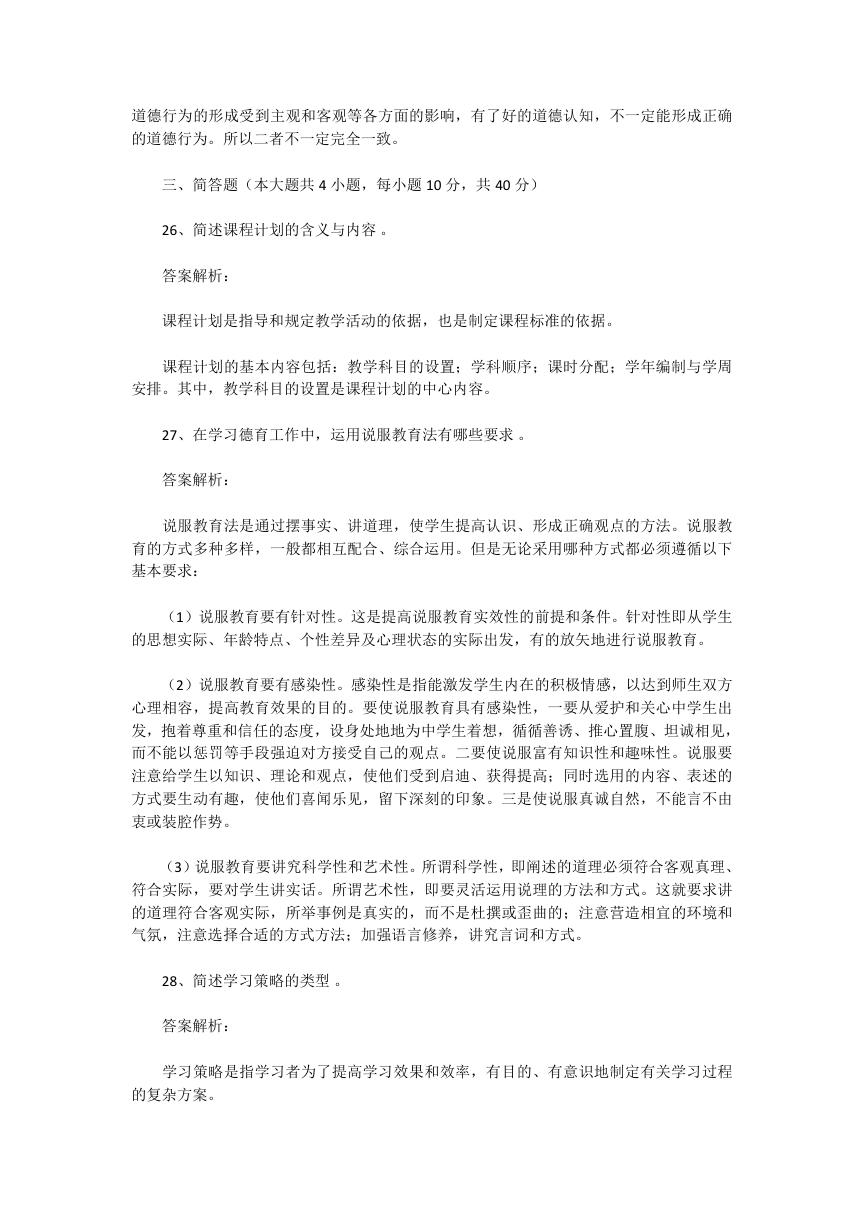 道德行为的形成受到主观和客观等各方面的影响，有了好的道德认知，不一定能形成正确的道德行为。所以二者不一定完全一致。

三、简答题（本大题共 4 小题，每小题 10 分，共 40 分）

26、简述课程计划的含义与内容 。

答案解析：

课程计划是指导和规定教学活动的依据，也是制定课程标准的依据。

课程计划的基本内容包括：教学科目的设置；学科顺序；课时分配；学年编制与学周安排。其中，教学科目的设置是课程计划的中心内容。

27、在学习德育工作中，运用说服教育法有哪些要求 。

答案解析：

说服教育法是通过摆事实、讲道理，使学生提高认识、形成正确观点的方法。说服教育的方式多种多样，一般都相互配合、综合运用。但是无论采用哪种方式都必须遵循以下基本要求：

（1）说服教育要有针对性。这是提高说服教育实效性的前提和条件。针对性即从学生的思想实际、年龄特点、个性差异及心理状态的实际出发，有的放矢地进行说服教育。

（2）说服教育要有感染性。感染性是指能激发学生内在的积极情感，以达到师生双方心理相容，提高教育效果的目的。要使说服教育具有感染性，一要从爱护和关心中学生出发，抱着尊重和信任的态度，设身处地地为中学生着想，循循善诱、推心置腹、坦诚相见，而不能以惩罚等手段强迫对方接受自己的观点。二要使说服富有知识性和趣味性。说服要注意给学生以知识、理论和观点，使他们受到启迪、获得提高；同时选用的内容、表述的方式要生动有趣，使他们喜闻乐见，留下深刻的印象。三是使说服真诚自然，不能言不由衷或装腔作势。

（3）说服教育要讲究科学性和艺术性。所谓科学性，即阐述的道理必须符合客观真理、符合实际，要对学生讲实话。所谓艺术性，即要灵活运用说理的方法和方式。这就要求讲的道理符合客观实际，所举事例是真实的，而不是杜撰或歪曲的；注意营造相宜的环境和气氛，注意选择合适的方式方法；加强语言修养，讲究言词和方式。

28、简述学习策略的类型 。

答案解析：

学习策略是指学习者为了提高学习效果和效率，有目的、有意识地制定有关学习过程的复杂方案。